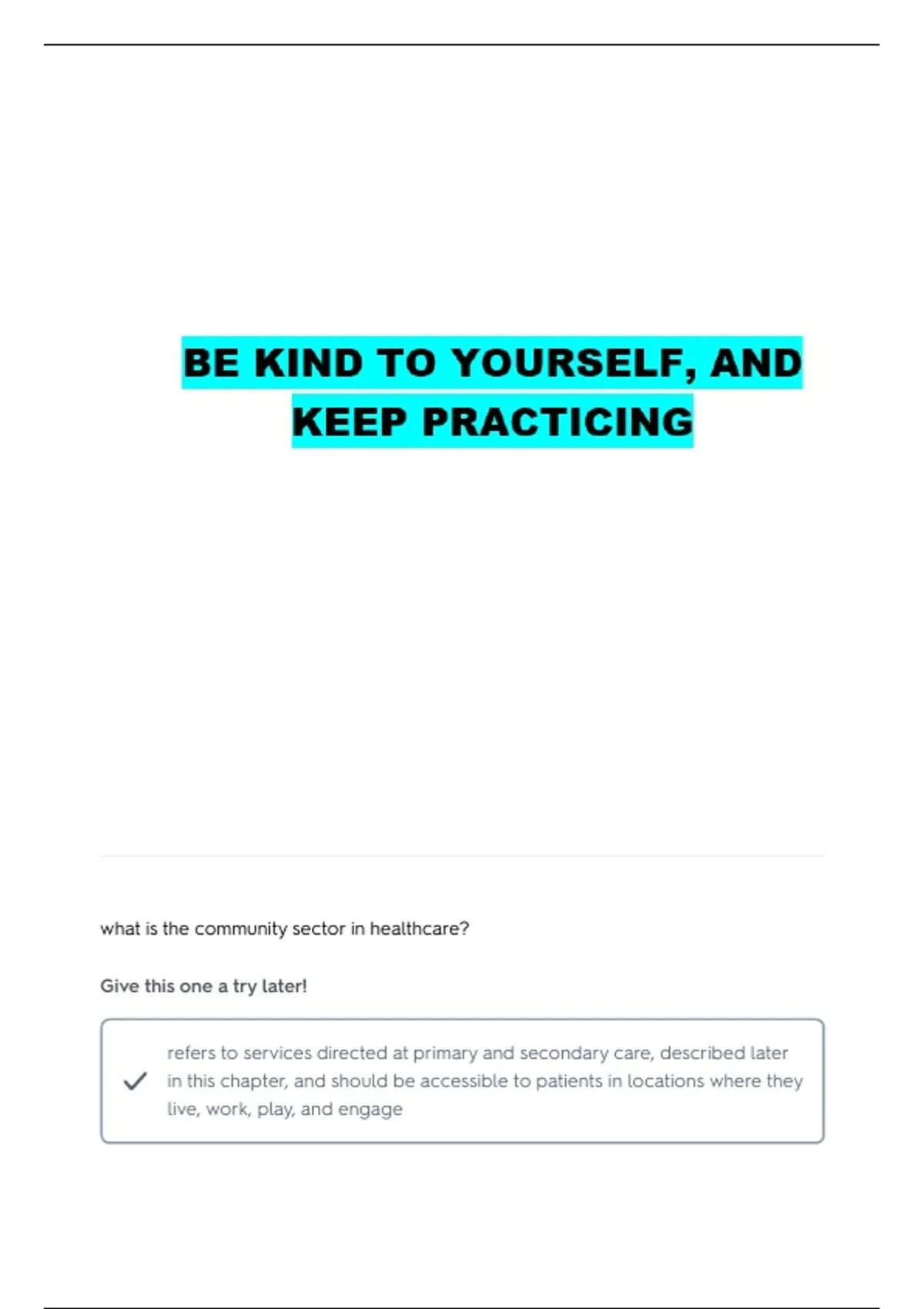 BE KIND TO YOURSELF, AND KEEP PRACTICING

what is the community sector in healthcare?

Give this one a try later!

refers to services directed at primary and secondary care, described later in this chapter, and should be accessible to patients in locations where they live, work, play, and engage